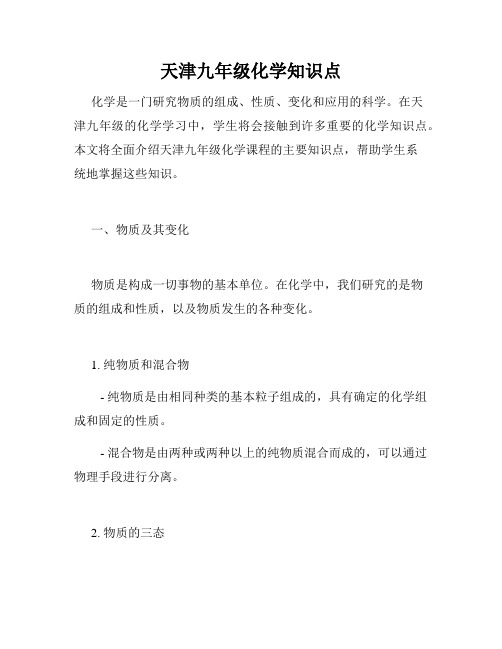 天津九年级化学知识点

化学是一门研究物质的组成、性质、变化和应用的科学。在天津九年级的化学学习中，学生将会接触到许多重要的化学知识点。本文将全面介绍天津九年级化学课程的主要知识点，帮助学生系统地掌握这些知识。

一、物质及其变化

物质是构成一切事物的基本单位。在化学中，我们研究的是物质的组成和性质，以及物质发生的各种变化。

1. 纯物质和混合物

- 纯物质是由相同种类的基本粒子组成的，具有确定的化学组成和固定的性质。

- 混合物是由两种或两种以上的纯物质混合而成的，可以通过物理手段进行分离。

2. 物质的三态